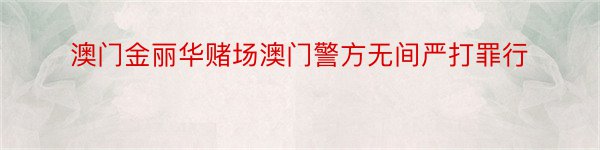 澳门金丽华赌场澳门警方无间严打罪行